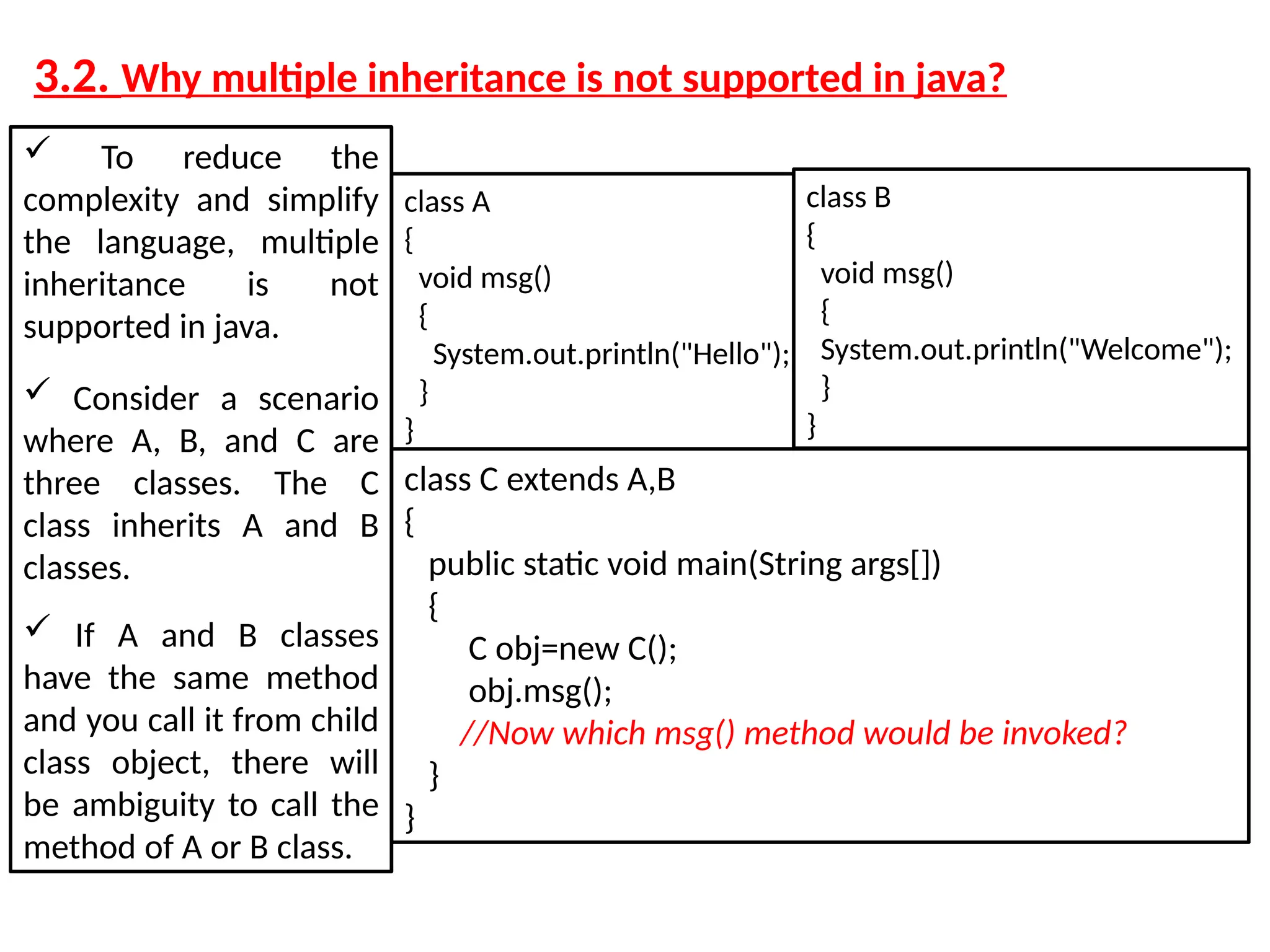 3.2. Why multiple inheritance is not supported in java?

✓ To reduce the complexity and simplify the language, multiple inheritance is not supported in java.

✓ Consider a scenario where A, B, and C are three classes. The C class inherits A and B classes.

✓ If A and B classes have the same method and you call it from child class object, there will be ambiguity to call the method of A or B class.

class A
{
void msg()
{
System.out.println("Hello");
}
}

class B
{
void msg()
{
System.out.println("Welcome");
}
}

class C extends A,B
{
public static void main(String args[])
{
C obj=new C();
obj.msg();
//Now which msg() method would be invoked?
}
}